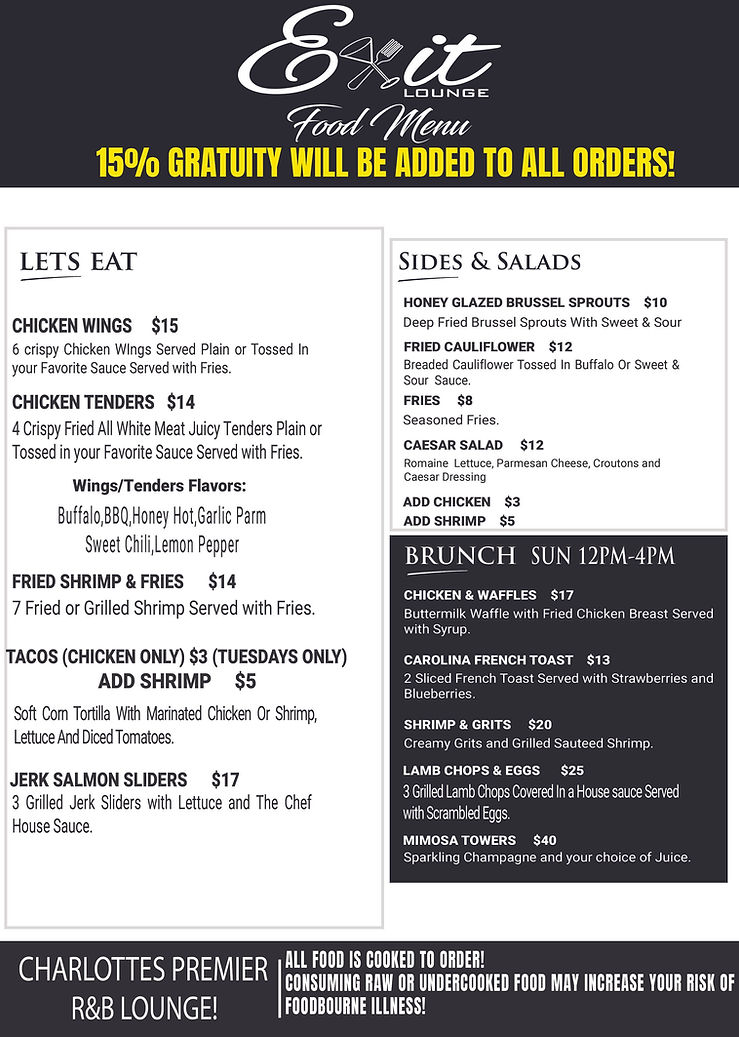 Exit
LOUNGE
Food Menu
15% GRATUITY WILL BE ADDED TO ALL ORDERS!

LETS EAT

CHICKEN WINGS $15
6 crispy Chicken WIngs Served Plain or Tossed In your Favorite Sauce Served with Fries.

CHICKEN TENDERS $14
4 Crispy Fried All White Meat Juicy Tenders Plain or Tossed in your Favorite Sauce Served with Fries.

Wings/Tenders Flavors:
Buffalo,BBQ,Honey Hot,Garlic Parm
Sweet Chili,Lemon Pepper

FRIED SHRIMP & FRIES $14
7 Fried or Grilled Shrimp Served with Fries.

TACOS (CHICKEN ONLY) $3 (TUESDAYS ONLY)
ADD SHRIMP $5
Soft Corn Tortilla With Marinated Chicken Or Shrimp, Lettuce And Diced Tomatoes.

JERK SALMON SLIDERS $17
3 Grilled Jerk Sliders with Lettuce and The Chef House Sauce.

SIDES & SALADS

HONEY GLAZED BRUSSEL SPROUTS $10
Deep Fried Brussel Sprouts With Sweet & Sour

FRIED CAULIFLOWER $12
Breaded Cauliflower Tossed In Buffalo Or Sweet & Sour Sauce.

FRIES $8
Seasoned Fries.

CAESAR SALAD $12
Romaine Lettuce, Parmesan Cheese, Croutons and Caesar Dressing

ADD CHICKEN $3
ADD SHRIMP $5

BRUNCH SUN 12PM-4PM

CHICKEN & WAFFLES $17
Buttermilk Waffle with Fried Chicken Breast Served with Syrup.

CAROLINA FRENCH TOAST $13
2 Sliced French Toast Served with Strawberries and Blueberries.

SHRIMP & GRITS $20
Creamy Grits and Grilled Sauteed Shrimp.

LAMB CHOPS & EGGS $25
3 Grilled Lamb Chops Covered In a House sauce Served with Scrambled Eggs.

MIMOSA TOWERS $40
Sparkling Champagne and your choice of Juice.

CHARLOTTES PREMIER R&B LOUNGE!

ALL FOOD IS COOKED TO ORDER!
CONSUMING RAW OR UNDERCOOKED FOOD MAY INCREASE YOUR RISK OF FOODBOURNE ILLNESS!